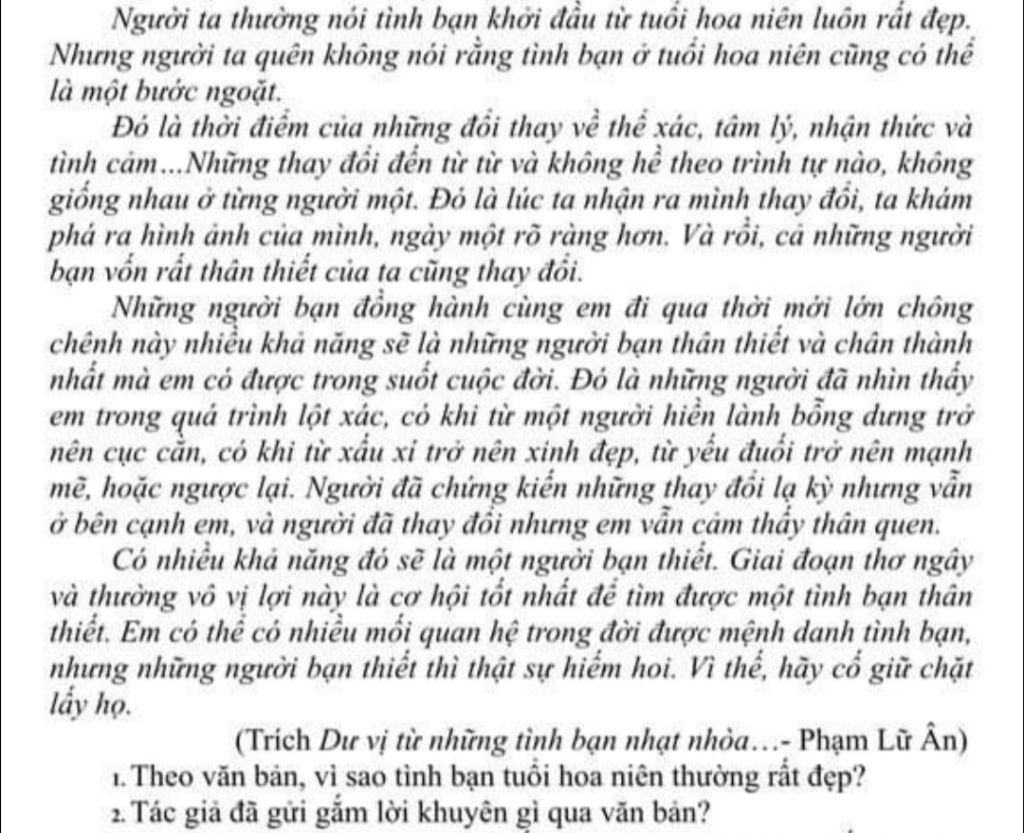 Người ta thường nói tình bạn khởi đầu từ tuổi hoa niên luôn rất đẹp. Nhưng người ta quên không nói rằng tình bạn ở tuổi hoa niên cũng có thể là một bước ngoặt.

Đó là thời điểm của những đổi thay về thể xác, tâm lý, nhận thức và tình cảm...Những thay đổi đến từ từ và không hề theo trình tự nào, không giống nhau ở từng người một. Đó là lúc ta nhận ra mình thay đổi, ta khám phá ra hình ảnh của mình, ngày một rõ ràng hơn. Và rồi, cả những người bạn vốn rất thân thiết của ta cũng thay đổi.

Những người bạn đồng hành cùng em đi qua thời mới lớn chông chênh này nhiều khả năng sẽ là những người bạn thân thiết và chân thành nhất mà em có được trong suốt cuộc đời. Đó là những người đã nhìn thấy em trong quá trình lột xác, có khi từ một người hiền lành bỗng dưng trở nên cục cằn, có khi từ xấu xí trở nên xinh đẹp, từ yếu đuối trở nên mạnh mẽ, hoặc ngược lại. Người đã chứng kiến những thay đổi lạ kỳ nhưng vẫn ở bên cạnh em, và người đã thay đổi nhưng em vẫn cảm thấy thân quen.

Có nhiều khả năng đó sẽ là một người bạn thiết. Giai đoạn thơ ngây và thường vô vị lợi này là cơ hội tốt nhất để tìm được một tình bạn thân thiết. Em có thể có nhiều mối quan hệ trong đời được mệnh danh tình bạn, nhưng những người bạn thiết thì thật sự hiếm hoi. Vì thế, hãy cố giữ chặt lấy họ.

(Trích Dư vị từ những tình bạn nhạt nhòa…- Phạm Lữ Ân)

1. Theo văn bản, vì sao tình bạn tuổi hoa niên thường rất đẹp?

2. Tác giả đã gửi gắm lời khuyên gì qua văn bản?